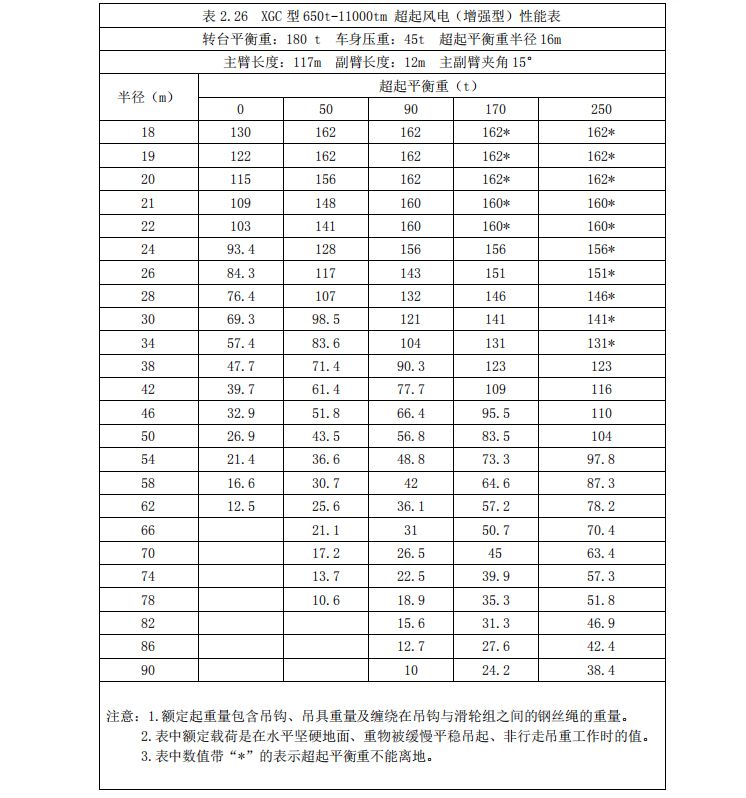 表 2.26 XGC 型 650t-11000tm 超起风电（增强型）性能表

转台平衡重：180 t 车身压重：45t 超起平衡重半径 16m

主臂长度：117m 副臂长度：12m 主副臂夹角 15°

| 半径（m） | 超起平衡重（t） | | | | |
|---|---|---|---|---|---|
| | 0 | 50 | 90 | 170 | 250 |
| 18 | 130 | 162 | 162 | 162* | 162* |
| 19 | 122 | 162 | 162 | 162* | 162* |
| 20 | 115 | 156 | 162 | 162* | 162* |
| 21 | 109 | 148 | 160 | 160* | 160* |
| 22 | 103 | 141 | 160 | 160* | 160* |
| 24 | 93.4 | 128 | 156 | 156 | 156* |
| 26 | 84.3 | 117 | 143 | 151 | 151* |
| 28 | 76.4 | 107 | 132 | 146 | 146* |
| 30 | 69.3 | 98.5 | 121 | 141 | 141* |
| 34 | 57.4 | 83.6 | 104 | 131 | 131* |
| 38 | 47.7 | 71.4 | 90.3 | 123 | 123 |
| 42 | 39.7 | 61.4 | 77.7 | 109 | 116 |
| 46 | 32.9 | 51.8 | 66.4 | 95.5 | 110 |
| 50 | 26.9 | 43.5 | 56.8 | 83.5 | 104 |
| 54 | 21.4 | 36.6 | 48.8 | 73.3 | 97.8 |
| 58 | 16.6 | 30.7 | 42 | 64.6 | 87.3 |
| 62 | 12.5 | 25.6 | 36.1 | 57.2 | 78.2 |
| 66 | | 21.1 | 31 | 50.7 | 70.4 |
| 70 | | 17.2 | 26.5 | 45 | 63.4 |
| 74 | | 13.7 | 22.5 | 39.9 | 57.3 |
| 78 | | 10.6 | 18.9 | 35.3 | 51.8 |
| 82 | | | 15.6 | 31.3 | 46.9 |
| 86 | | | 12.7 | 27.6 | 42.4 |
| 90 | | | 10 | 24.2 | 38.4 |

注意：1.额定起重量包含吊钩、吊具重量及缠绕在吊钩与滑轮组之间的钢丝绳的重量。
2.表中额定载荷是在水平坚硬地面、重物被缓慢平稳吊起、非行走吊重工作时的值。
3.表中数值带“*”的表示超起平衡重不能离地。